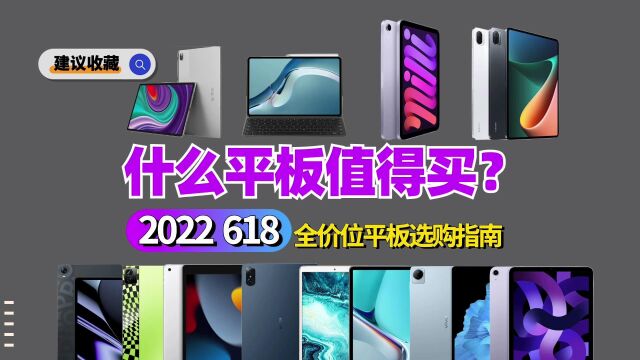 建议收藏

什么平板值得买?

2022 618 全价位平板选购指南